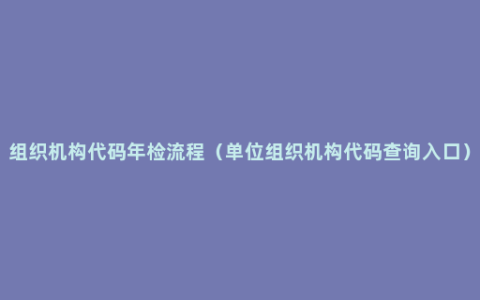 组织机构代码年检流程（单位组织机构代码查询入口）